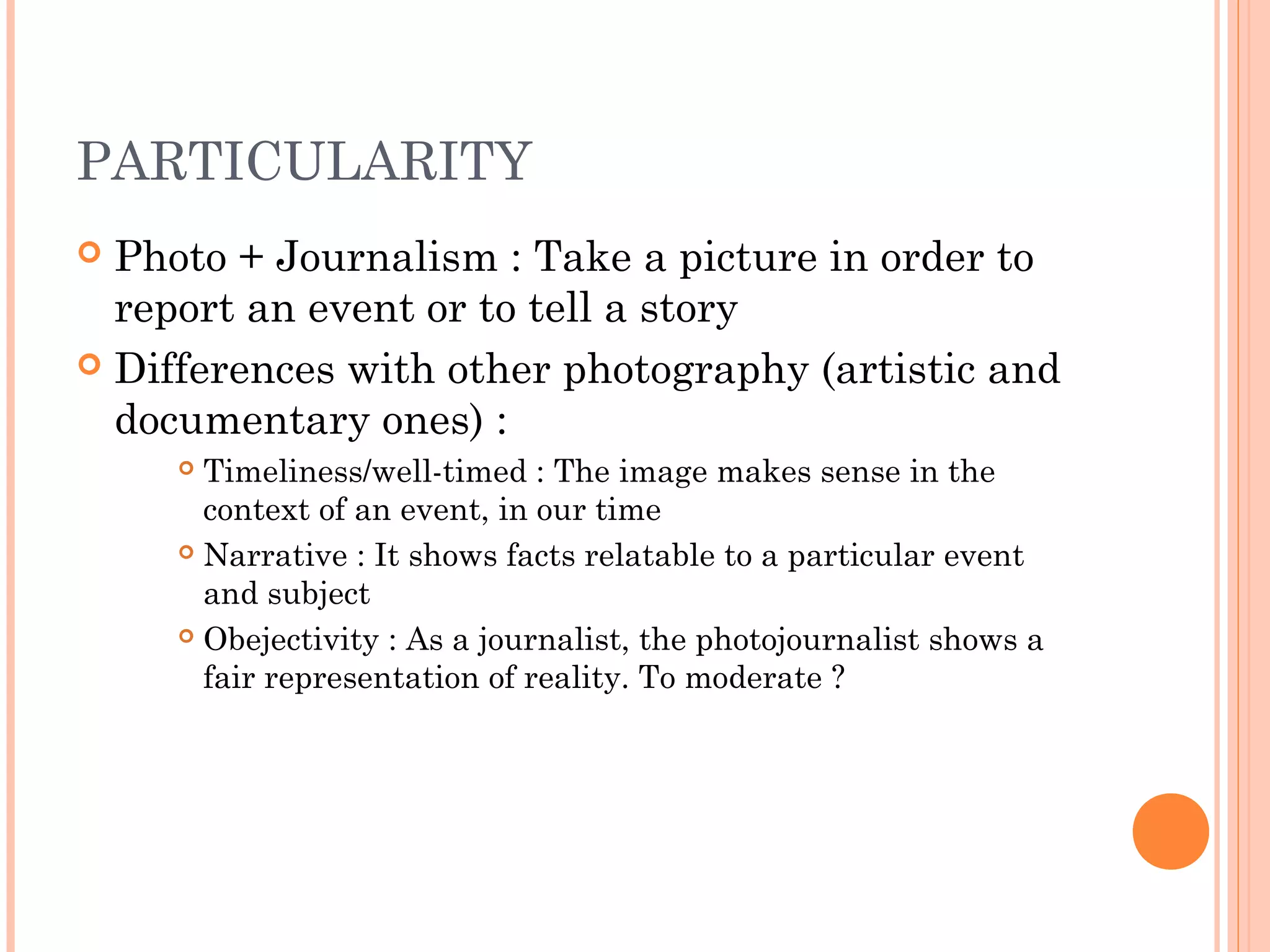 PARTICULARITY

Photo + Journalism : Take a picture in order to report an event or to tell a story

Differences with other photography (artistic and documentary ones) :

Timeliness/well-timed : The image makes sense in the context of an event, in our time

Narrative : It shows facts relatable to a particular event and subject

Obejectivity : As a journalist, the photojournalist shows a fair representation of reality. To moderate ?